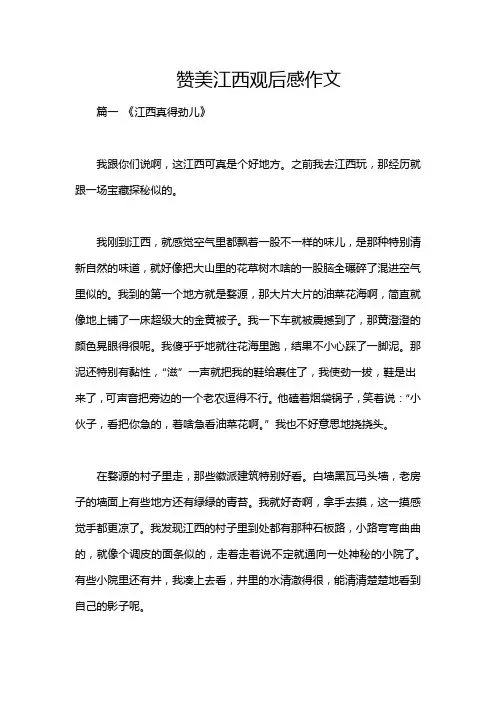 赞美江西观后感作文

篇一 《江西真得劲儿》

我跟你们说啊，这江西可真是个好地方。之前我去江西玩，那经历就跟一场宝藏探秘似的。

我刚到江西，就感觉空气里都飘着一股不一样的味儿，是那种特别清新自然的味道，就好像把大山里的花草树木啥的一股脑全碾碎了混进空气里似的。我到的第一个地方就是婺源，那大片大片的油菜花海啊，简直就像地上铺了一床超级大的金黄被子。我一下车就被震撼到了，那黄澄澄的颜色晃眼得很呢。我傻乎乎地就往花海里跑，结果不小心踩了一脚泥。那泥还特别有黏性，“滋”一声就把我的鞋给裹住了，我使劲一拔，鞋是出来了，可声音把旁边的一个老农逗得不行。他磕着烟袋锅子，笑着说：“小伙子，看把你急的，着啥急看油菜花啊。”我也不好意思地挠挠头。

在婺源的村子里走，那些徽派建筑特别好看。白墙黑瓦马头墙，老房子的墙面上有些地方还有绿绿的青苔。我就好奇啊，拿手去摸，这一摸感觉手都更凉了。我发现江西的村子里到处都有那种石板路，小路弯弯曲曲的，就像个调皮的面条似的，走着走着说不定就通向一处神秘的小院了。有些小院里还有井，我凑上去看，井里的水清澈得很，能清清楚楚地看到自己的影子呢。